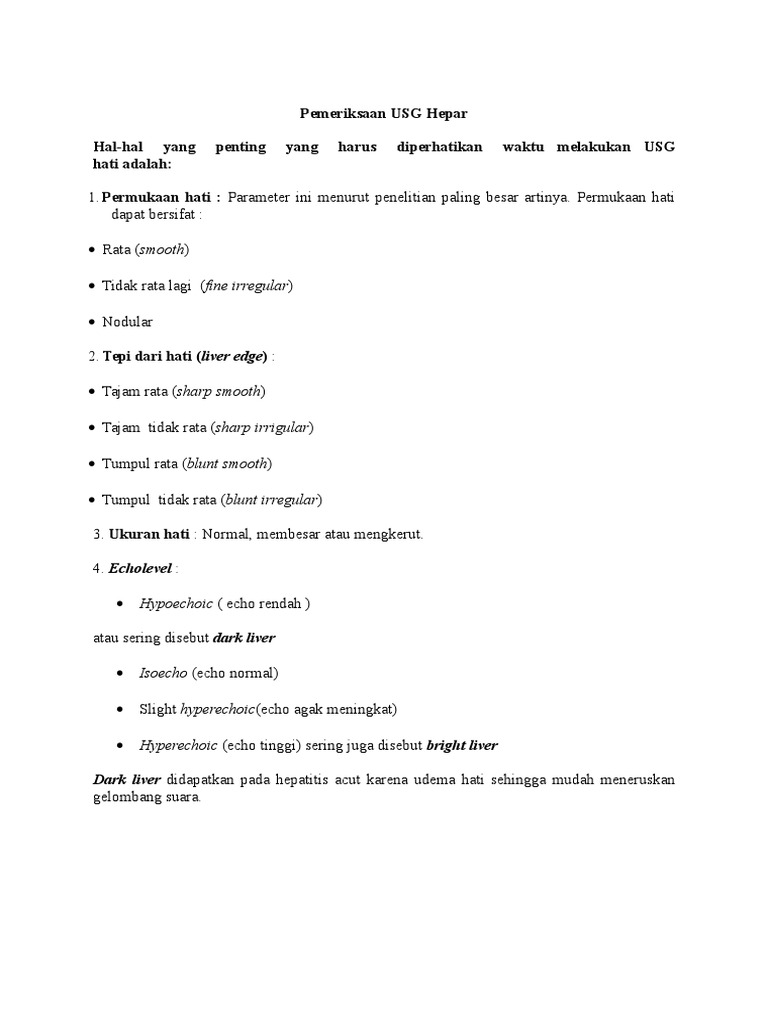 Pemeriksaan USG Hepar

Hal-hal yang penting yang harus diperhatikan waktu melakukan USG hati adalah:

1. Permukaan hati : Parameter ini menurut penelitian paling besar artinya. Permukaan hati dapat bersifat :

• Rata (smooth)

• Tidak rata lagi (fine irregular)

• Nodular

2. Tepi dari hati (liver edge) :

• Tajam rata (sharp smooth)

• Tajam tidak rata (sharp irrigular)

• Tumpul rata (blunt smooth)

• Tumpul tidak rata (blunt irregular)

3. Ukuran hati : Normal, membesar atau mengkerut.

4. Echolevel :

• Hypoechoic ( echo rendah )

atau sering disebut dark liver

• Isoecho (echo normal)

• Slight hyperechoic(echo agak meningkat)

• Hyperechoic (echo tinggi) sering juga disebut bright liver

Dark liver didapatkan pada hepatitis acut karena udema hati sehingga mudah meneruskan gelombang suara.